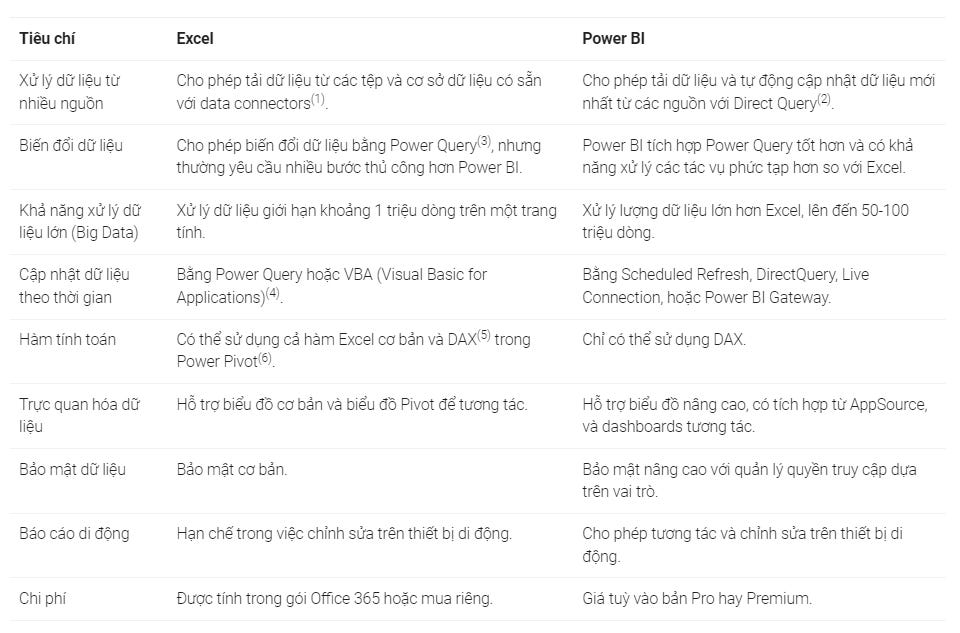 | Tiêu chí | Excel | Power BI |
|---|---|---|
| Xử lý dữ liệu từ nhiều nguồn | Cho phép tải dữ liệu từ các tệp và cơ sở dữ liệu có sẵn với data connectors$^{(1)}$. | Cho phép tải dữ liệu và tự động cập nhật dữ liệu mới nhất từ các nguồn với Direct Query$^{(2)}$. |
| Biến đổi dữ liệu | Cho phép biến đổi dữ liệu bằng Power Query$^{(3)}$, nhưng thường yêu cầu nhiều bước thủ công hơn Power BI. | Power BI tích hợp Power Query tốt hơn và có khả năng xử lý các tác vụ phức tạp hơn so với Excel. |
| Khả năng xử lý dữ liệu lớn (Big Data) | Xử lý dữ liệu giới hạn khoảng 1 triệu dòng trên một trang tính. | Xử lý lượng dữ liệu lớn hơn Excel, lên đến 50-100 triệu dòng. |
| Cập nhật dữ liệu theo thời gian | Bằng Power Query hoặc VBA (Visual Basic for Applications)$^{(4)}$. | Bằng Scheduled Refresh, DirectQuery, Live Connection, hoặc Power BI Gateway. |
| Hàm tính toán | Có thể sử dụng cả hàm Excel cơ bản và DAX$^{(5)}$ trong Power Pivot$^{(6)}$. | Chỉ có thể sử dụng DAX. |
| Trực quan hóa dữ liệu | Hỗ trợ biểu đồ cơ bản và biểu đồ Pivot để tương tác. | Hỗ trợ biểu đồ nâng cao, có tích hợp từ AppSource, và dashboards tương tác. |
| Bảo mật dữ liệu | Bảo mật cơ bản. | Bảo mật nâng cao với quản lý quyền truy cập dựa trên vai trò. |
| Báo cáo di động | Hạn chế trong việc chỉnh sửa trên thiết bị di động. | Cho phép tương tác và chỉnh sửa trên thiết bị di động. |
| Chi phí | Được tính trong gói Office 365 hoặc mua riêng. | Giá tuỳ vào bản Pro hay Premium. |